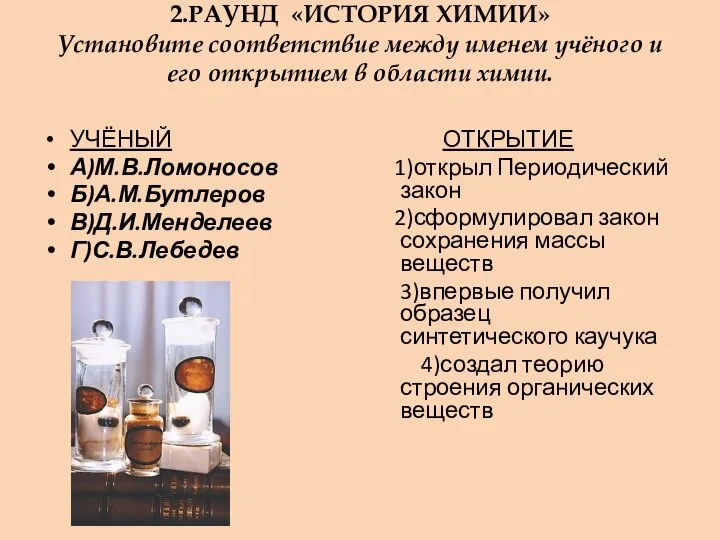 2.РАУНД «ИСТОРИЯ ХИМИИ»
Установите соответствие между именем учёного и его открытием в области химии.

• УЧЁНЫЙ
• А)М.В.Ломоносов
• Б)А.М.Бутлеров
• В)Д.И.Менделеев
• Г)С.В.Лебедев

ОТКРЫТИЕ
1)открыл Периодический закон
2)сформулировал закон сохранения массы веществ
3)впервые получил образец синтетического каучука
4)создал теорию строения органических веществ